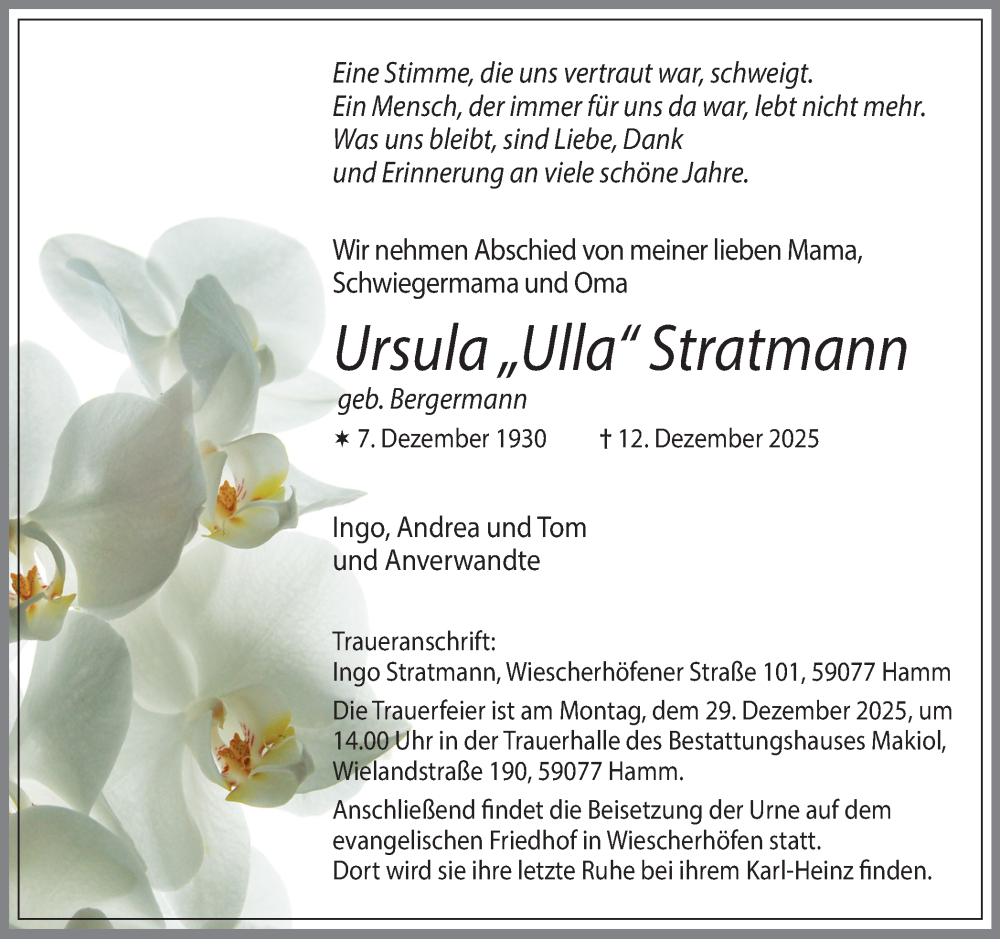 Eine Stimme, die uns vertraut war, schweigt.
Ein Mensch, der immer für uns da war, lebt nicht mehr.
Was uns bleibt, sind Liebe, Dank
und Erinnerung an viele schöne Jahre.

Wir nehmen Abschied von meiner lieben Mama, Schwiegermama und Oma

Ursula „Ulla“ Stratmann

geb. Bergermann

✶ 7. Dezember 1930 † 12. Dezember 2025

Ingo, Andrea und Tom
und Anverwandte

Traueranschrift:
Ingo Stratmann, Wiescherhöfener Straße 101, 59077 Hamm

Die Trauerfeier ist am Montag, dem 29. Dezember 2025, um 14.00 Uhr in der Trauerhalle des Bestattungshauses Makiol, Wielandstraße 190, 59077 Hamm.

Anschließend findet die Beisetzung der Urne auf dem evangelischen Friedhof in Wiescherhöfen statt.
Dort wird sie ihre letzte Ruhe bei ihrem Karl-Heinz finden.